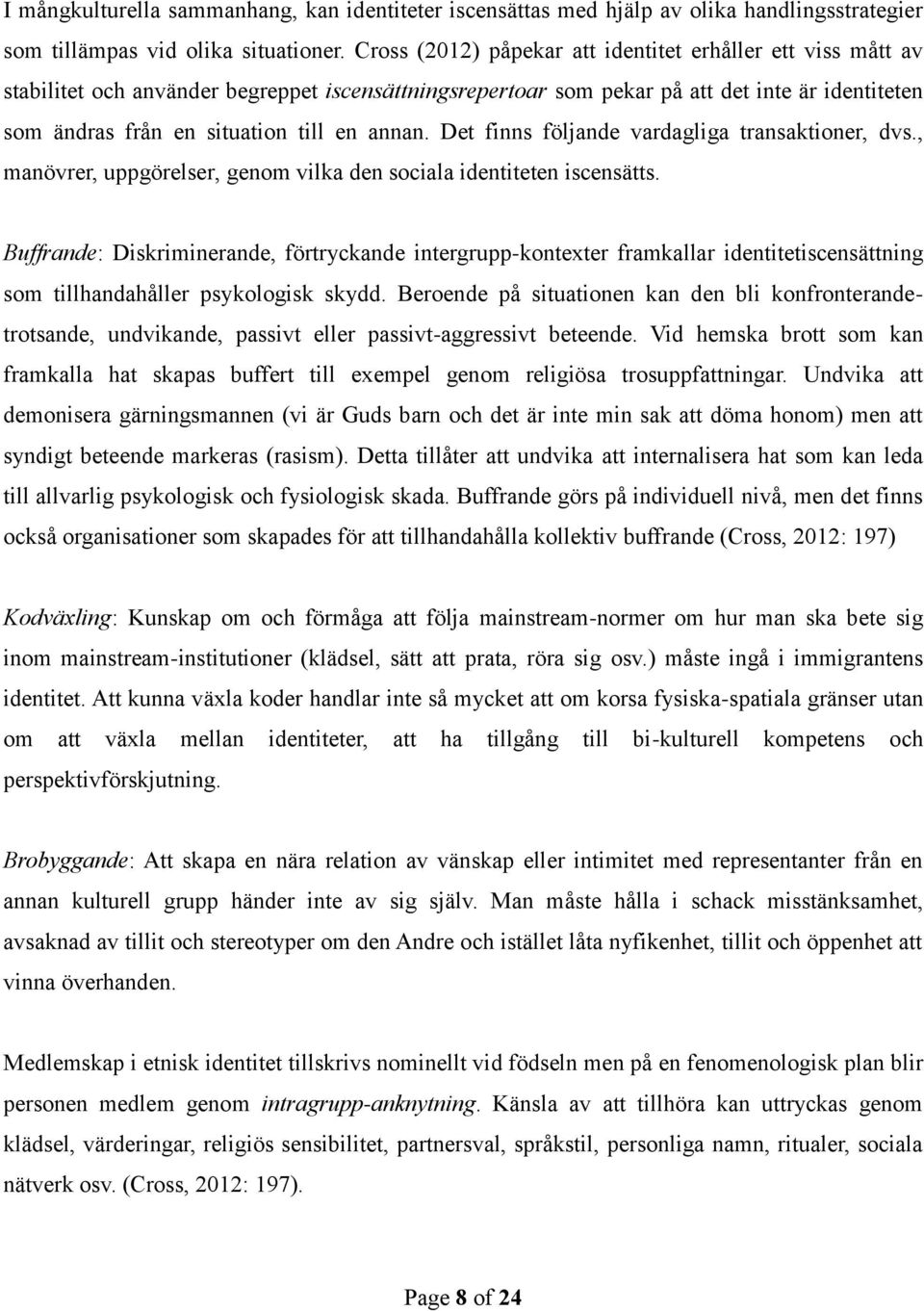 I mångkulturella sammanhang, kan identiteter iscensättas med hjälp av olika handlingsstrategier som tillämpas vid olika situationer. Cross (2012) påpekar att identitet erhåller ett viss mått av stabilitet och använder begreppet iscensättningsrepertoar som pekar på att det inte är identiteten som ändras från en situation till en annan. Det finns följande vardagliga transaktioner, dvs., manövrer, uppgörelser, genom vilka den sociala identiteten iscensätts.

Buffrande: Diskriminerande, förtryckande intergrupp-kontexter framkallar identitetiscensättning som tillhandahåller psykologisk skydd. Beroende på situationen kan den bli konfronterande-trotsande, undvikande, passivt eller passivt-aggressivt beteende. Vid hemska brott som kan framkalla hat skapas buffert till exempel genom religiösa trosuppfattningar. Undvika att demonisera gärningsmannen (vi är Guds barn och det är inte min sak att döma honom) men att syndigt beteende markeras (rasism). Detta tillåter att undvika att internalisera hat som kan leda till allvarlig psykologisk och fysiologisk skada. Buffrande görs på individuell nivå, men det finns också organisationer som skapades för att tillhandahålla kollektiv buffrande (Cross, 2012: 197)

Kodväxling: Kunskap om och förmåga att följa mainstream-normer om hur man ska bete sig inom mainstream-institutioner (klädsel, sätt att prata, röra sig osv.) måste ingå i immigrantens identitet. Att kunna växla koder handlar inte så mycket att om korsa fysiska-spatiala gränser utan om att växla mellan identiteter, att ha tillgång till bi-kulturell kompetens och perspektivförskjutning.

Brobyggande: Att skapa en nära relation av vänskap eller intimitet med representanter från en annan kulturell grupp händer inte av sig själv. Man måste hålla i schack misstänksamhet, avsaknad av tillit och stereotyper om den Andre och istället låta nyfikenhet, tillit och öppenhet att vinna överhanden.

Medlemskap i etnisk identitet tillskrivs nominellt vid födseln men på en fenomenologisk plan blir personen medlem genom intragrupp-anknytning. Känsla av att tillhöra kan uttryckas genom klädsel, värderingar, religiös sensibilitet, partnersval, språkstil, personliga namn, ritualer, sociala nätverk osv. (Cross, 2012: 197).

Page 8 of 24